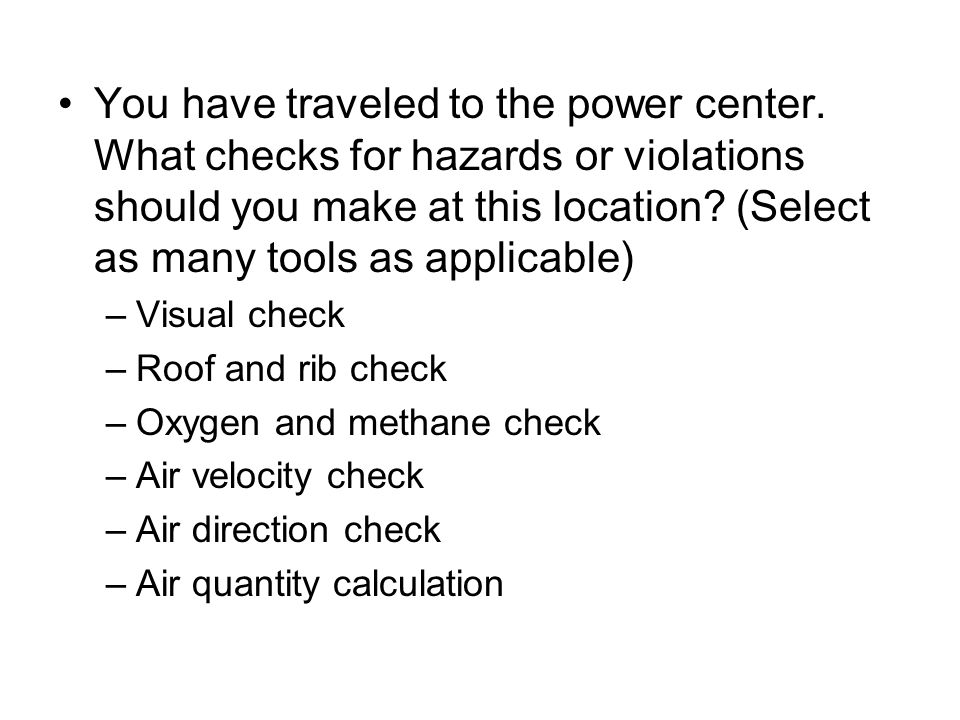 • You have traveled to the power center. What checks for hazards or violations should you make at this location? (Select as many tools as applicable)

– Visual check
– Roof and rib check
– Oxygen and methane check
– Air velocity check
– Air direction check
– Air quantity calculation